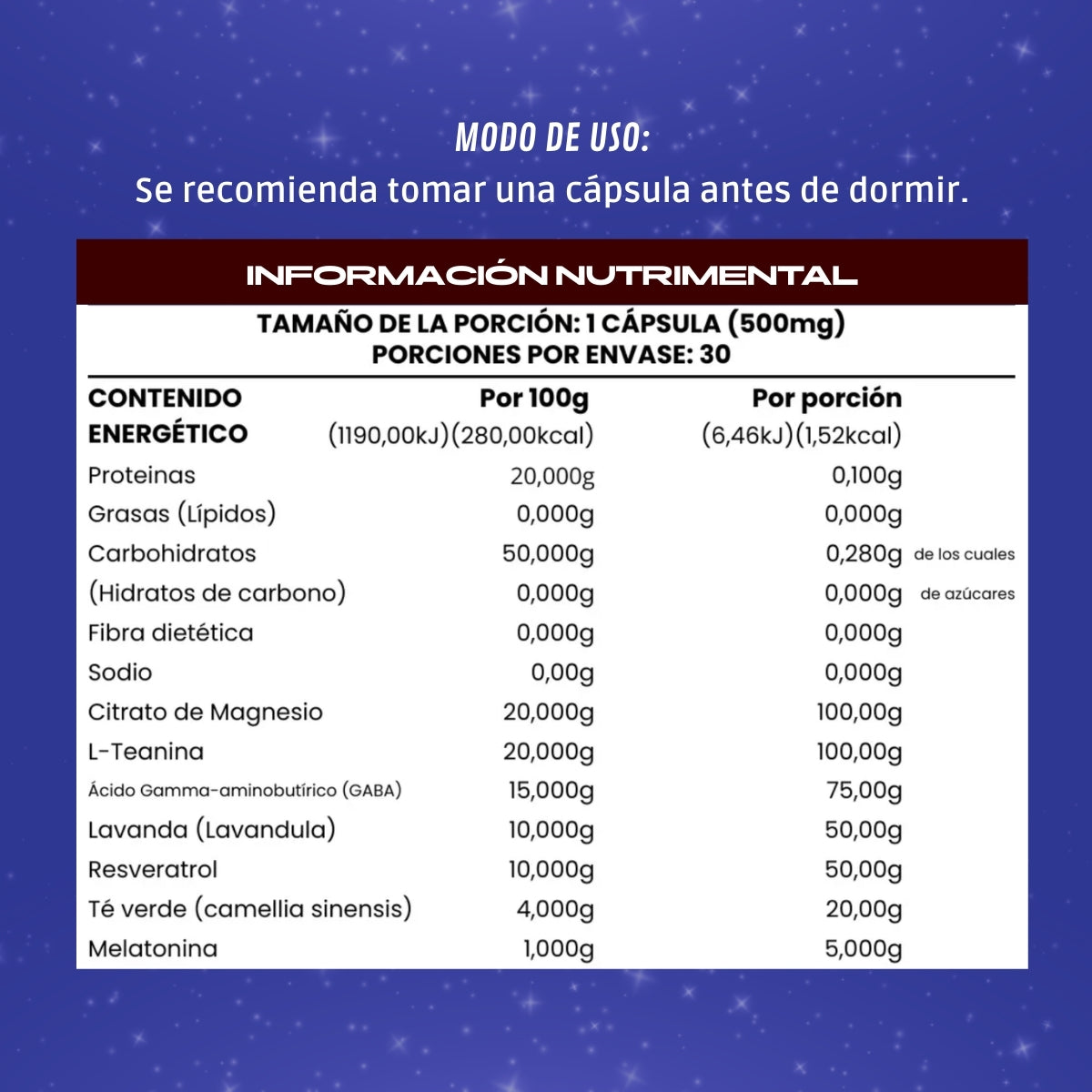 MODO DE USO:
Se recomienda tomar una cápsula antes de dormir.

INFORMACIÓN NUTRIMENTAL

TAMAÑO DE LA PORCIÓN: 1 CÁPSULA (500mg)
PORCIONES POR ENVASE: 30

| CONTENIDO ENERGÉTICO | Por 100g (1190,00kJ)(280,00kcal) | Por porción (6,46kJ)(1,52kcal) | |
|---|---|---|---|
| Proteinas | 20,000g | 0,100g | |
| Grasas (Lípidos) | 0,000g | 0,000g | |
| Carbohidratos | 50,000g | 0,280g | de los cuales |
| (Hidratos de carbono) | 0,000g | 0,000g | de azúcares |
| Fibra dietética | 0,000g | 0,000g | |
| Sodio | 0,00g | 0,000g | |
| Citrato de Magnesio | 20,000g | 100,00g | |
| L-Teanina | 20,000g | 100,00g | |
| Ácido Gamma-aminobutírico (GABA) | 15,000g | 75,00g | |
| Lavanda (Lavandula) | 10,000g | 50,00g | |
| Resveratrol | 10,000g | 50,00g | |
| Té verde (camellia sinensis) | 4,000g | 20,00g | |
| Melatonina | 1,000g | 5,000g | |